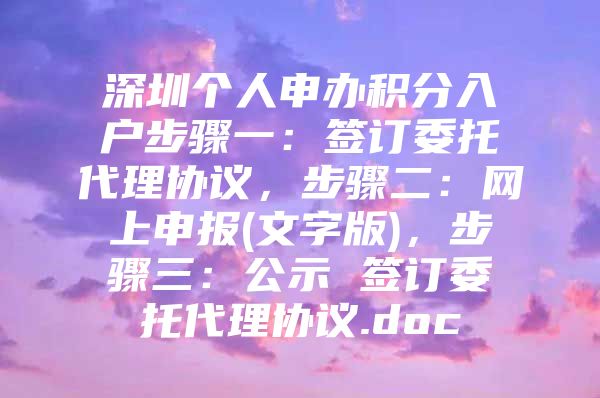 深圳个人申办积分入户步骤一：签订委托代理协议，步骤二：网上申报(文字版)，步骤三：公示 签订委托代理协议.doc